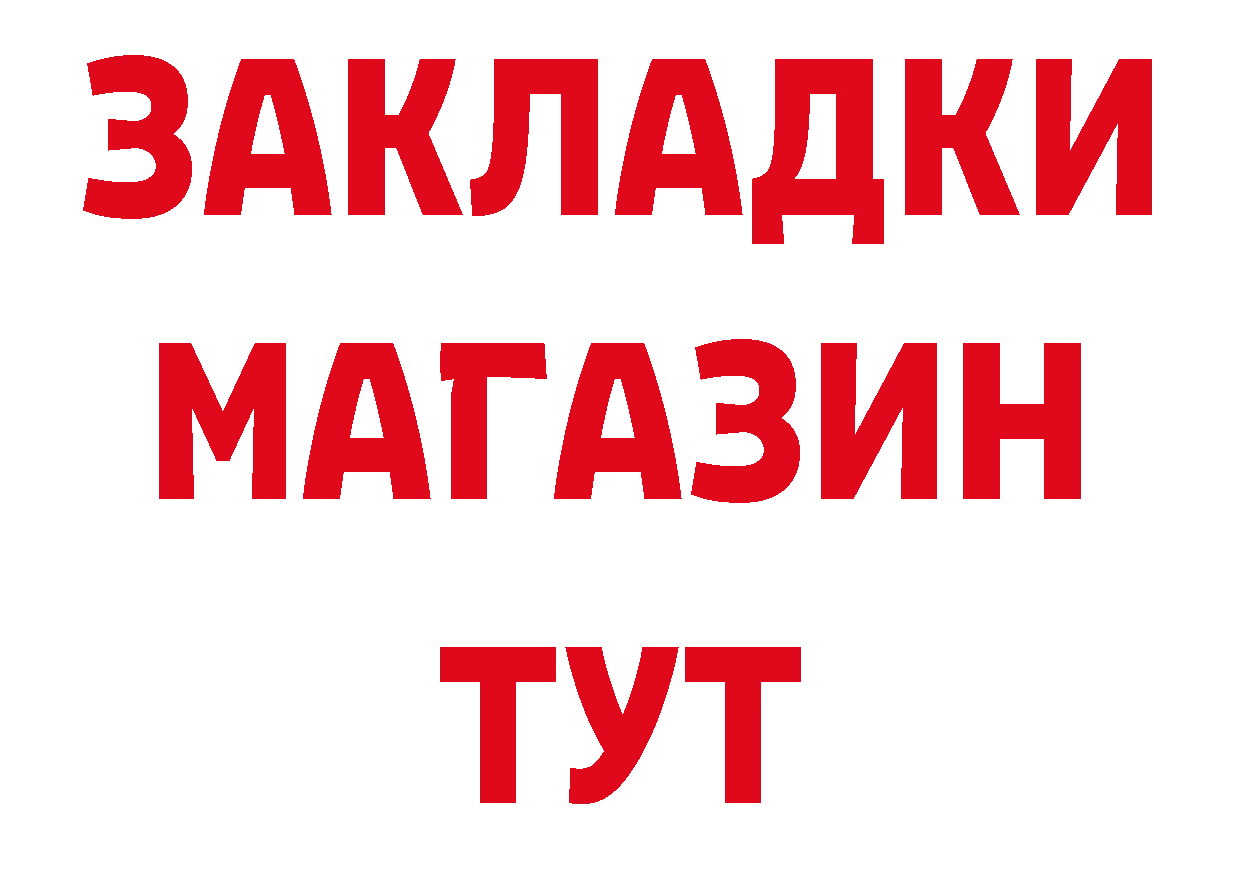 ЗАКЛАДКИ
МАГАЗИН
ТУТ